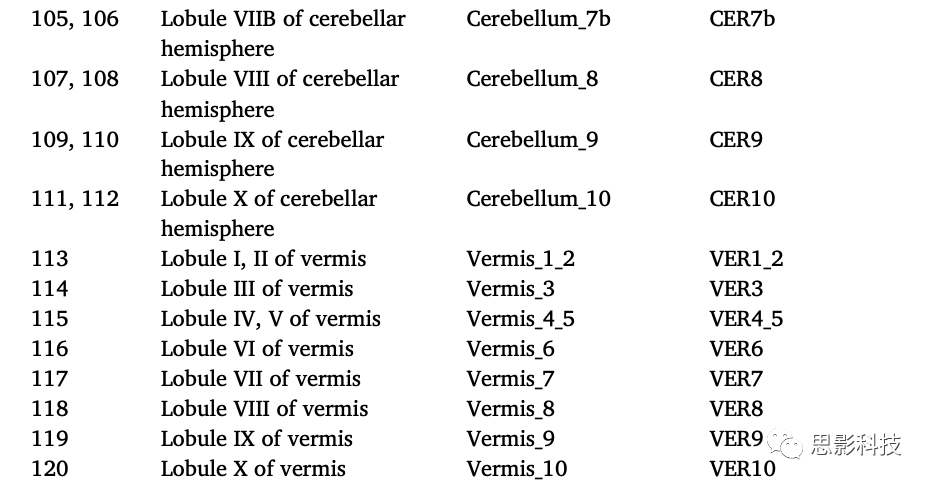 | | | | |
|---|---|---|---|
| 105, 106 | Lobule VIIB of cerebellar hemisphere | Cerebellum_7b | CER7b |
| 107, 108 | Lobule VIII of cerebellar hemisphere | Cerebellum_8 | CER8 |
| 109, 110 | Lobule IX of cerebellar hemisphere | Cerebellum_9 | CER9 |
| 111, 112 | Lobule X of cerebellar hemisphere | Cerebellum_10 | CER10 |
| 113 | Lobule I, II of vermis | Vermis_1_2 | VER1_2 |
| 114 | Lobule III of vermis | Vermis_3 | VER3 |
| 115 | Lobule IV, V of vermis | Vermis_4_5 | VER4_5 |
| 116 | Lobule VI of vermis | Vermis_6 | VER6 |
| 117 | Lobule VII of vermis | Vermis_7 | VER7 |
| 118 | Lobule VIII of vermis | Vermis_8 | VER8 |
| 119 | Lobule IX of vermis | Vermis_9 | VER9 |
| 120 | Lobule X of vermis | Vermis_10 | VER10 |

思影科技